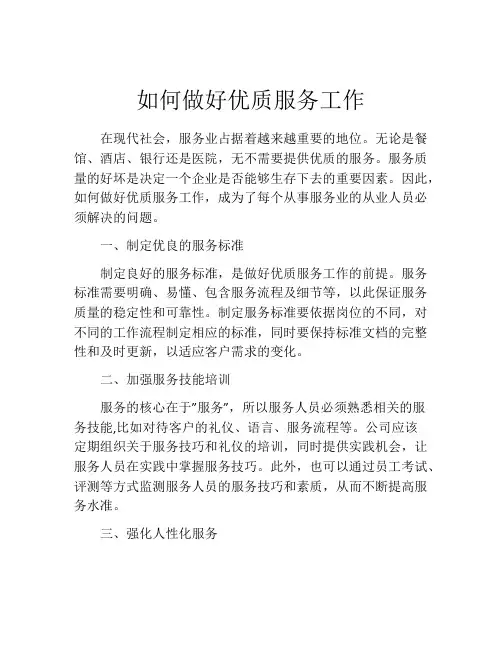 如何做好优质服务工作

在现代社会，服务业占据着越来越重要的地位。无论是餐馆、酒店、银行还是医院，无不需要提供优质的服务。服务质量的好坏是决定一个企业是否能够生存下去的重要因素。因此，如何做好优质服务工作，成为了每个从事服务业的从业人员必须解决的问题。

一、制定优良的服务标准

制定良好的服务标准，是做好优质服务工作的前提。服务标准需要明确、易懂、包含服务流程及细节等，以此保证服务质量的稳定性和可靠性。制定服务标准要依据岗位的不同，对不同的工作流程制定相应的标准，同时要保持标准文档的完整性和及时更新，以适应客户需求的变化。

二、加强服务技能培训

服务的核心在于"服务"，所以服务人员必须熟悉相关的服务技能,比如对待客户的礼仪、语言、服务流程等。公司应该定期组织关于服务技巧和礼仪的培训，同时提供实践机会，让服务人员在实践中掌握服务技巧。此外，也可以通过员工考试、评测等方式监测服务人员的服务技巧和素质，从而不断提高服务水准。

三、强化人性化服务